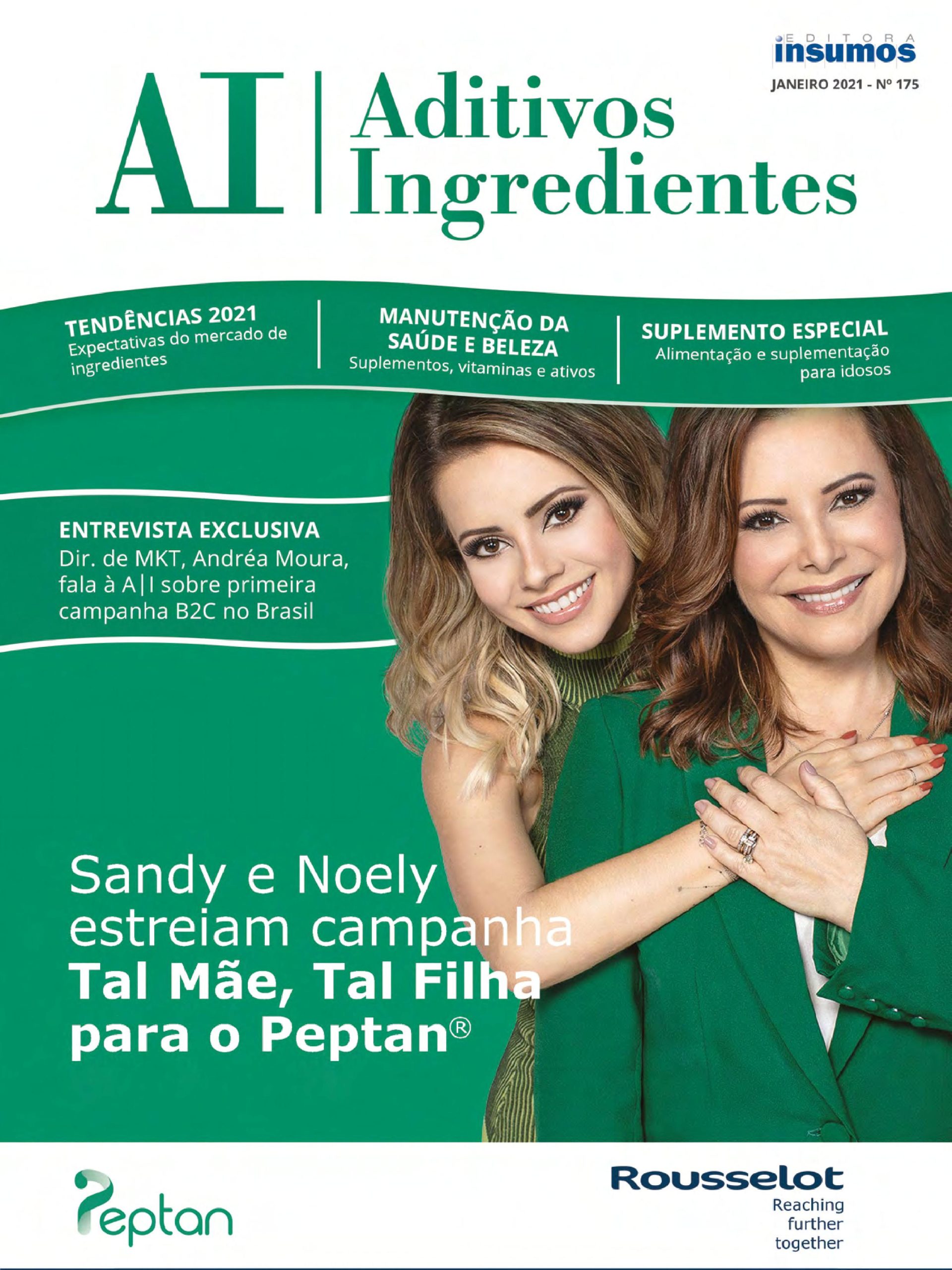 EDITORA
insumos
JANEIRO 2021 - Nº 175

AI | Aditivos Ingredientes

TENDÊNCIAS 2021
Expectativas do mercado de ingredientes

MANUTENÇÃO DA SAÚDE E BELEZA
Suplementos, vitaminas e ativos

SUPLEMENTO ESPECIAL
Alimentação e suplementação para idosos

ENTREVISTA EXCLUSIVA
Dir. de MKT, Andréa Moura, fala à A|I sobre primeira campanha B2C no Brasil

Sandy e Noely estreiam campanha
Tal Mãe, Tal Filha para o Peptan®

Peptan

Rousselot
Reaching further together